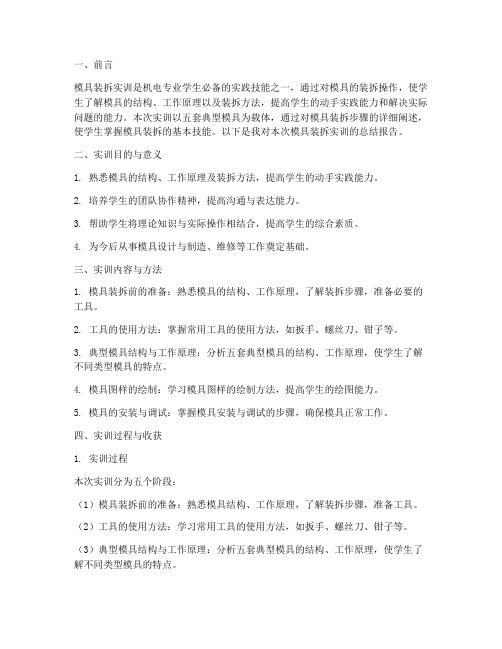 一、前言

模具装拆实训是机电专业学生必备的实践技能之一，通过对模具的装拆操作，使学生了解模具的结构、工作原理以及装拆方法，提高学生的动手实践能力和解决实际问题的能力。本次实训以五套典型模具为载体，通过对模具装拆步骤的详细阐述，使学生掌握模具装拆的基本技能。以下是我对本次模具装拆实训的总结报告。

二、实训目的与意义

1. 熟悉模具的结构、工作原理及装拆方法，提高学生的动手实践能力。

2. 培养学生的团队协作精神，提高沟通与表达能力。

3. 帮助学生将理论知识与实际操作相结合，提高学生的综合素质。

4. 为今后从事模具设计与制造、维修等工作奠定基础。

三、实训内容与方法

1. 模具装拆前的准备：熟悉模具的结构、工作原理，了解装拆步骤，准备必要的工具。

2. 工具的使用方法：掌握常用工具的使用方法，如扳手、螺丝刀、钳子等。

3. 典型模具结构与工作原理：分析五套典型模具的结构、工作原理，使学生了解不同类型模具的特点。

4. 模具图样的绘制：学习模具图样的绘制方法，提高学生的绘图能力。

5. 模具的安装与调试：掌握模具安装与调试的步骤，确保模具正常工作。

四、实训过程与收获

1. 实训过程

本次实训分为五个阶段：

（1）模具装拆前的准备：熟悉模具结构、工作原理，了解装拆步骤，准备工具。

（2）工具的使用方法：学习常用工具的使用方法，如扳手、螺丝刀、钳子等。

（3）典型模具结构与工作原理：分析五套典型模具的结构、工作原理，使学生了解不同类型模具的特点。